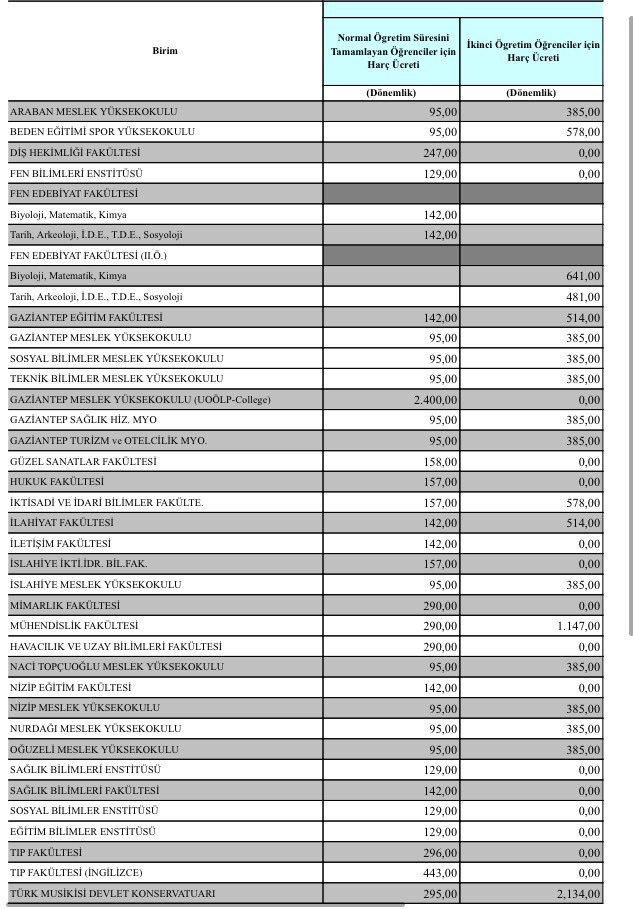 | Birim | Normal Öğretim Süresini Tamamlayan Öğrenciler için Harç Ücreti | İkinci Öğretim Öğrenciler için Harç Ücreti |
|---|---|---|
| | (Dönemlik) | (Dönemlik) |
| ARABAN MESLEK YÜKSEKOKULU | 95,00 | 385,00 |
| BEDEN EĞİTİMİ SPOR YÜKSEKOKULU | 95,00 | 578,00 |
| DİŞ HEKİMLİĞİ FAKÜLTESİ | 247,00 | 0,00 |
| FEN BİLİMLERİ ENSTİTÜSÜ | 129,00 | 0,00 |
| FEN EDEBİYAT FAKÜLTESİ | | |
| Biyoloji, Matematik, Kimya | 142,00 | |
| Tarih, Arkeoloji, İ.D.E., T.D.E., Sosyoloji | 142,00 | |
| FEN EDEBİYAT FAKÜLTESİ (II.Ö.) | | |
| Biyoloji, Matematik, Kimya | | 641,00 |
| Tarih, Arkeoloji, İ.D.E., T.D.E., Sosyoloji | | 481,00 |
| GAZİANTEP EĞİTİM FAKÜLTESİ | 142,00 | 514,00 |
| GAZİANTEP MESLEK YÜKSEKOKULU | 95,00 | 385,00 |
| SOSYAL BİLİMLER MESLEK YÜKSEKOKULU | 95,00 | 385,00 |
| TEKNİK BİLİMLER MESLEK YÜKSEKOKULU | 95,00 | 385,00 |
| GAZİANTEP MESLEK YÜKSEKOKULU (UOÖLP-College) | 2.400,00 | 0,00 |
| GAZİANTEP SAĞLIK HİZ. MYO | 95,00 | 385,00 |
| GAZİANTEP TURİZM ve OTELCİLİK MYO. | 95,00 | 385,00 |
| GÜZEL SANATLAR FAKÜLTESİ | 158,00 | 0,00 |
| HUKUK FAKÜLTESİ | 157,00 | 0,00 |
| İKTİSADİ VE İDARİ BİLİMLER FAKÜLTE. | 157,00 | 578,00 |
| İLAHİYAT FAKÜLTESİ | 142,00 | 514,00 |
| İLETİŞİM FAKÜLTESİ | 142,00 | 0,00 |
| İSLAHİYE İKTİ.İDR. BİL.FAK. | 157,00 | 0,00 |
| İSLAHİYE MESLEK YÜKSEKOKULU | 95,00 | 385,00 |
| MİMARLIK FAKÜLTESİ | 290,00 | 0,00 |
| MÜHENDİSLİK FAKÜLTESİ | 290,00 | 1.147,00 |
| HAVACILIK VE UZAY BİLİMLERİ FAKÜLTESİ | 290,00 | 0,00 |
| NACİ TOPÇUOĞLU MESLEK YÜKSEKOKULU | 95,00 | 385,00 |
| NİZİP EĞİTİM FAKÜLTESİ | 142,00 | 0,00 |
| NİZİP MESLEK YÜKSEKOKULU | 95,00 | 385,00 |
| NURDAĞI MESLEK YÜKSEKOKULU | 95,00 | 385,00 |
| OĞUZELİ MESLEK YÜKSEKOKULU | 95,00 | 385,00 |
| SAĞLIK BİLİMLERİ ENSTİTÜSÜ | 129,00 | 0,00 |
| SAĞLIK BİLİMLERİ FAKÜLTESİ | 142,00 | 0,00 |
| SOSYAL BİLİMLER ENSTİTÜSÜ | 129,00 | 0,00 |
| EĞİTİM BİLİMLER ENSTİTÜSÜ | 129,00 | 0,00 |
| TIP FAKÜLTESİ | 296,00 | 0,00 |
| TIP FAKÜLTESİ (İNGİLİZCE) | 443,00 | 0,00 |
| TÜRK MUSİKİSİ DEVLET KONSERVATUARI | 295,00 | 2.134,00 |